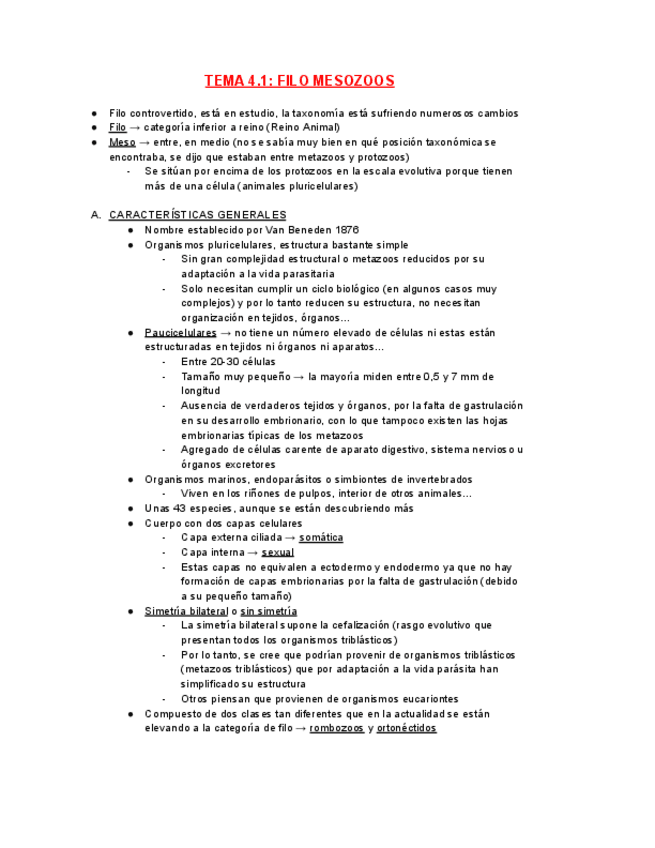 TEMA 4.1: FILO MESOZOOS

● Filo controvertido, está en estudio, la taxonomía está sufriendo numerosos cambios
● Filo → categoría inferior a reino (Reino Animal)
● Meso → entre, en medio (no se sabía muy bien en qué posición taxonómica se encontraba, se dijo que estaban entre metazoos y protozoos)
- Se sitúan por encima de los protozoos en la escala evolutiva porque tienen más de una célula (animales pluricelulares)

A. CARACTERÍSTICAS GENERALES
● Nombre establecido por Van Beneden 1876
● Organismos pluricelulares, estructura bastante simple
- Sin gran complejidad estructural o metazoos reducidos por su adaptación a la vida parasitaria
- Solo necesitan cumplir un ciclo biológico (en algunos casos muy complejos) y por lo tanto reducen su estructura, no necesitan organización en tejidos, órganos…
● Paucicelulares → no tiene un número elevado de células ni estas están estructuradas en tejidos ni órganos ni aparatos…
- Entre 20-30 células
- Tamaño muy pequeño → la mayoría miden entre 0,5 y 7 mm de longitud
- Ausencia de verdaderos tejidos y órganos, por la falta de gastrulación en su desarrollo embrionario, con lo que tampoco existen las hojas embrionarias típicas de los metazoos
- Agregado de células carente de aparato digestivo, sistema nervioso u órganos excretores
● Organismos marinos, endoparásitos o simbiontes de invertebrados
- Viven en los riñones de pulpos, interior de otros animales…
● Unas 43 especies, aunque se están descubriendo más
● Cuerpo con dos capas celulares
- Capa externa ciliada → somática
- Capa interna → sexual
- Estas capas no equivalen a ectodermo y endodermo ya que no hay formación de capas embrionarias por la falta de gastrulación (debido a su pequeño tamaño)
● Simetría bilateral o sin simetría
- La simetría bilateral supone la cefalización (rasgo evolutivo que presentan todos los organismos triblásticos)
- Por lo tanto, se cree que podrían provenir de organismos triblásticos (metazoos triblásticos) que por adaptación a la vida parásita han simplificado su estructura
- Otros piensan que provienen de organismos eucariontes
● Compuesto de dos clases tan diferentes que en la actualidad se están elevando a la categoría de filo → rombozoos y ortonéctidos